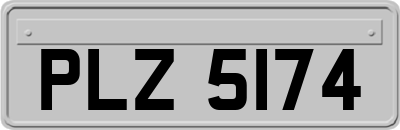 PLZ 5174